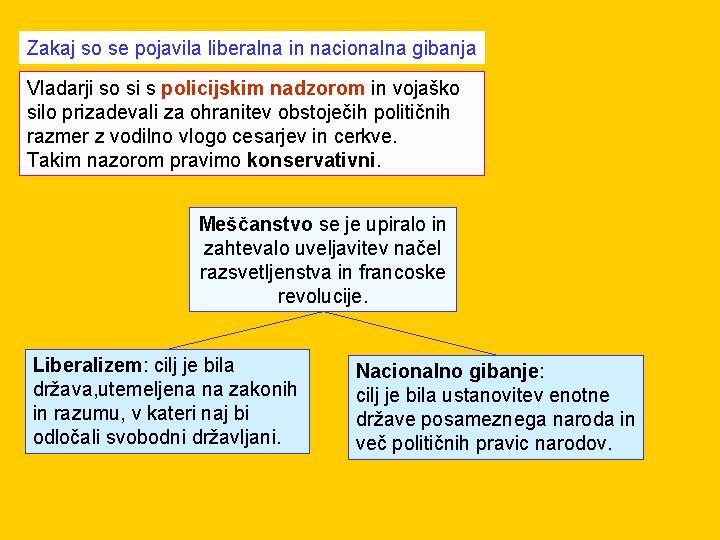 Zakaj so se pojavila liberalna in nacionalna gibanja

Vladarji so si s policijskim nadzorom in vojaško silo prizadevali za ohranitev obstoječih političnih razmer z vodilno vlogo cesarjev in cerkve.
Takim nazorom pravimo konservativni.

Meščanstvo se je upiralo in zahtevalo uveljavitev načel razsvetljenstva in francoske revolucije.

Liberalizem: cilj je bila država,utemeljena na zakonih in razumu, v kateri naj bi odločali svobodni državljani.

Nacionalno gibanje:
cilj je bila ustanovitev enotne države posameznega naroda in več političnih pravic narodov.